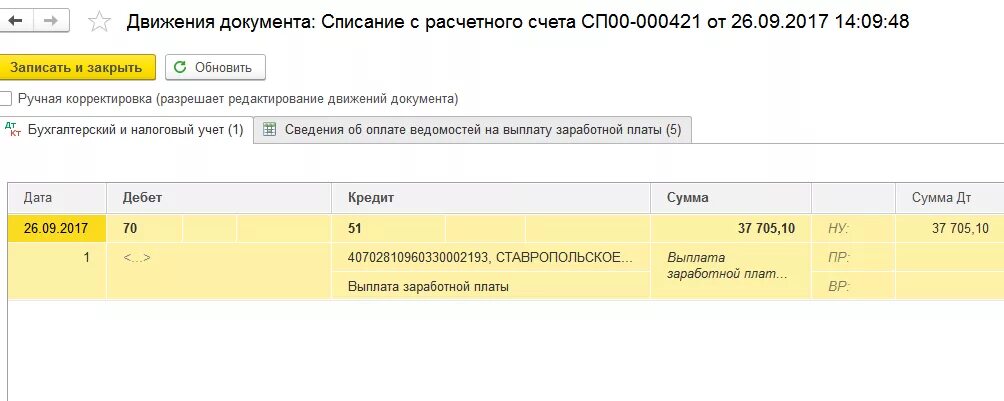 Движения документа: Списание с расчетного счета СП00-000421 от 26.09.2017 14:09:48

Записать и закрыть
Обновить

Ручная корректировка (разрешает редактирование движений документа)

Бухгалтерский и налоговый учет (1)
Сведения об оплате ведомостей на выплату заработной платы (5)

| Дата | Дебет | Кредит | Сумма | | Сумма Дт |
|---|---|---|---|---|---|
| 26.09.2017 | 70 | 51 | 37 705,10 | НУ: | 37 705,10 |
| 1 | <...> | 40702810960330002193, СТАВРОПОЛЬСКОЕ... | Выплата заработной плат... | ПР: | |
| | | Выплата заработной платы | | ВР: | |